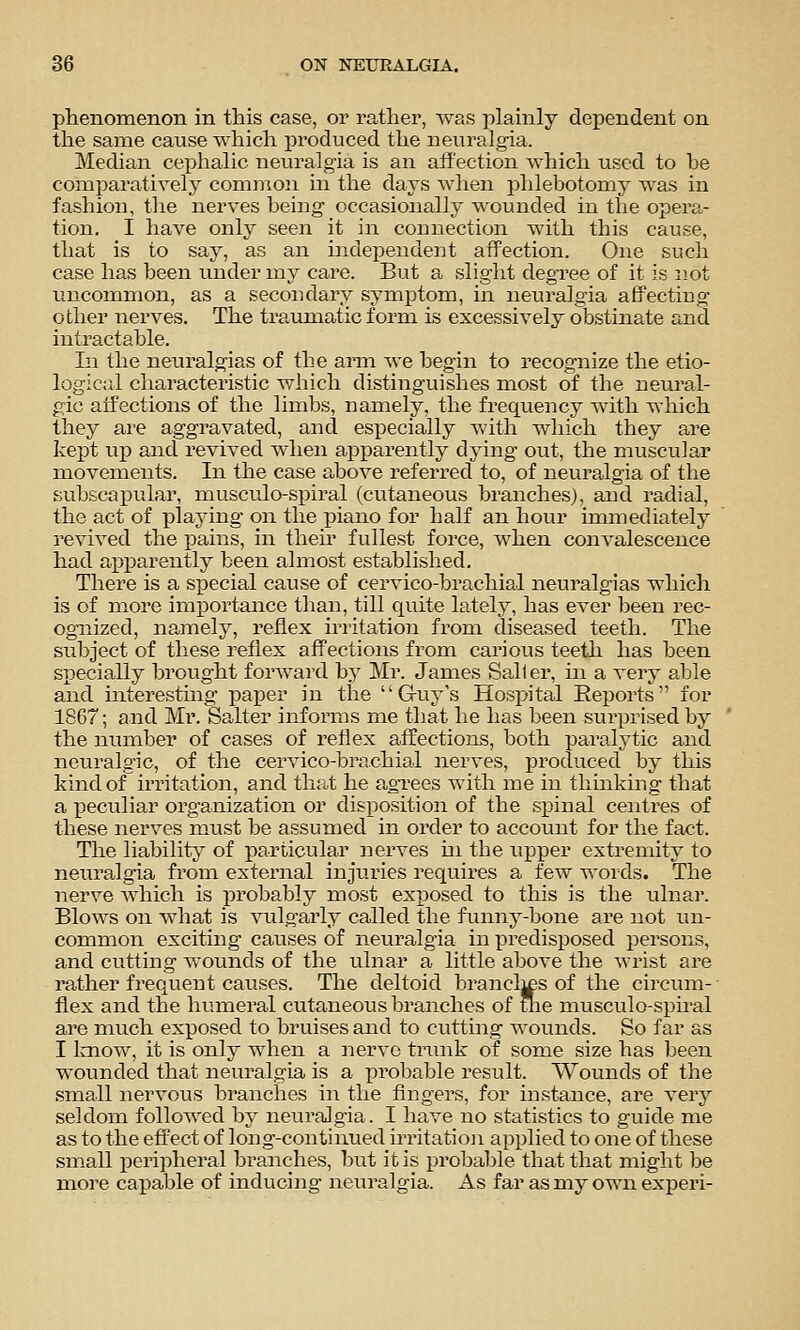 36 ON NEURALGIA.

phenomenon in this case, or rather, was plainly dependent on the same cause which produced the neuralgia.

Median cephalic neuralgia is an affection which used to be comparatively common in the days when phlebotomy was in fashion, the nerves being occasionally wounded in the operation. I have only seen it in connection with this cause, that is to say, as an independent affection. One such case has been under my care. But a slight degree of it is not uncommon, as a secondary symptom, in neuralgia affecting other nerves. The traumatic form is excessively obstinate and intractable.

In the neuralgias of the arm we begin to recognize the etiological characteristic which distinguishes most of the neuralgic affections of the limbs, namely, the frequency with which they are aggravated, and especially with which they are kept up and revived when apparently dying out, the muscular movements. In the case above referred to, of neuralgia of the subscapular, musculo-spiral (cutaneous branches), and radial, the act of playing on the piano for half an hour immediately revived the pains, in their fullest force, when convalescence had apparently been almost established.

There is a special cause of cervico-brachial neuralgias which is of more importance than, till quite lately, has ever been recognized, namely, reflex irritation from diseased teeth. The subject of these reflex affections from carious teeth has been specially brought forward by Mr. James Salter, in a very able and interesting paper in the "Guy's Hospital Reports" for 1867; and Mr. Salter informs me that he has been surprised by the number of cases of reflex affections, both paralytic and neuralgic, of the cervico-brachial nerves, produced by this kind of irritation, and that he agrees with me in thinking that a peculiar organization or disposition of the spinal centres of these nerves must be assumed in order to account for the fact. The liability of particular nerves in the upper extremity to neuralgia from external injuries requires a few words. The nerve which is probably most exposed to this is the ulnar. Blows on what is vulgarly called the funny-bone are not uncommon exciting causes of neuralgia in predisposed persons, and cutting wounds of the ulnar a little above the wrist are rather frequent causes. The deltoid branches of the circumflex and the humeral cutaneous branches of the musculo-spiral are much exposed to bruises and to cutting wounds. So far as I know, it is only when a nerve trunk of some size has been wounded that neuralgia is a probable result. Wounds of the small nervous branches in the fingers, for instance, are very seldom followed by neuralgia. I have no statistics to guide me as to the effect of long-continued irritation applied to one of these small peripheral branches, but it is probable that that might be more capable of inducing neuralgia. As far as my own experi-